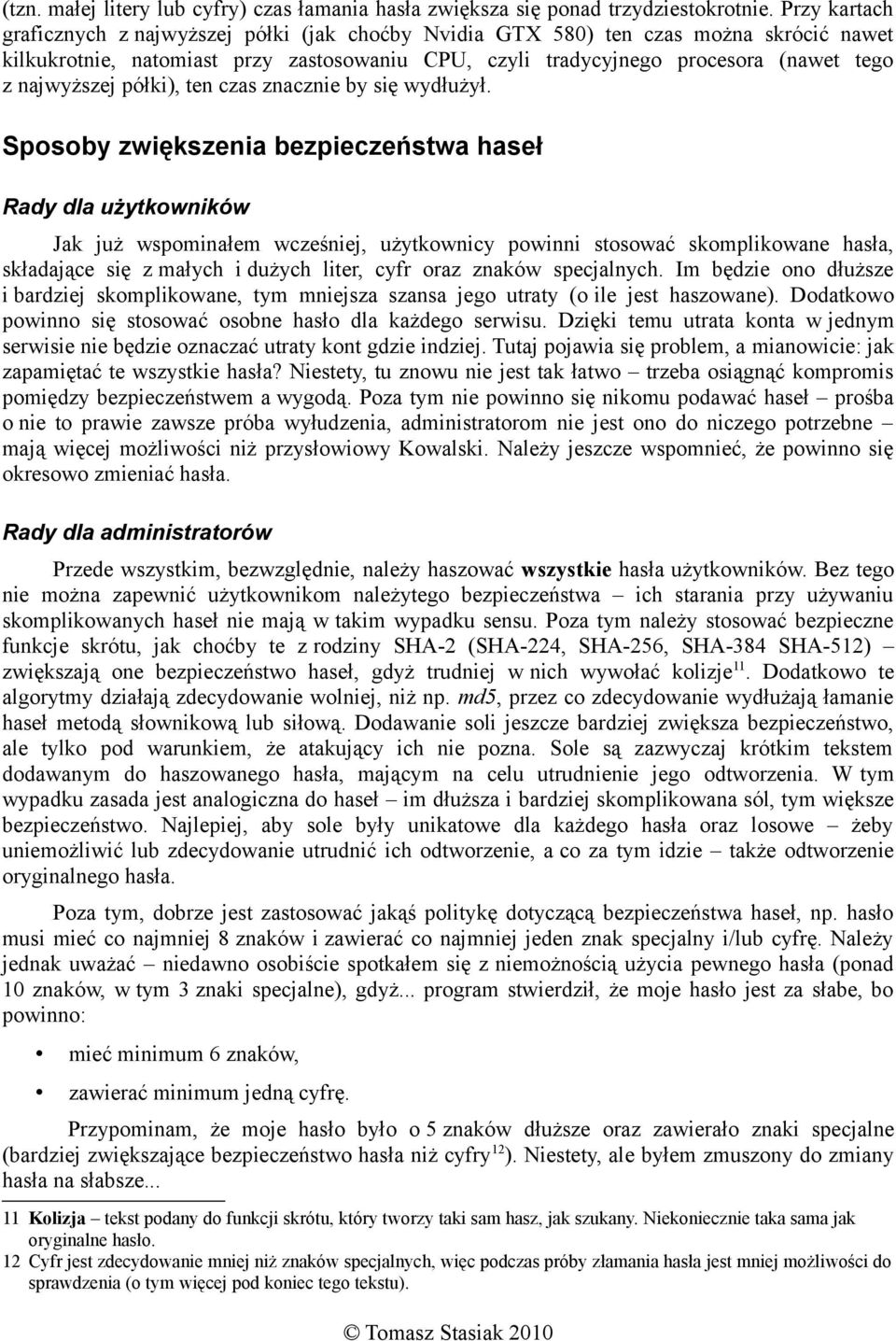 (tzn. małej litery lub cyfry) czas łamania hasła zwiększa się ponad trzydziestokrotnie. Przy kartach graficznych z najwyższej półki (jak choćby Nvidia GTX 580) ten czas można skrócić nawet kilkukrotnie, natomiast przy zastosowaniu CPU, czyli tradycyjnego procesora (nawet tego z najwyższej półki), ten czas znacznie by się wydłużył.

Sposoby zwiększenia bezpieczeństwa haseł

Rady dla użytkowników

Jak już wspominałem wcześniej, użytkownicy powinni stosować skomplikowane hasła, składające się z małych i dużych liter, cyfr oraz znaków specjalnych. Im będzie ono dłuższe i bardziej skomplikowane, tym mniejsza szansa jego utraty (o ile jest haszowane). Dodatkowo powinno się stosować osobne hasło dla każdego serwisu. Dzięki temu utrata konta w jednym serwisie nie będzie oznaczać utraty kont gdzie indziej. Tutaj pojawia się problem, a mianowicie: jak zapamiętać te wszystkie hasła? Niestety, tu znowu nie jest tak łatwo – trzeba osiągnąć kompromis pomiędzy bezpieczeństwem a wygodą. Poza tym nie powinno się nikomu podawać haseł – prośba o nie to prawie zawsze próba wyłudzenia, administratorom nie jest ono do niczego potrzebne – mają więcej możliwości niż przysłowiowy Kowalski. Należy jeszcze wspomnieć, że powinno się okresowo zmieniać hasła.

Rady dla administratorów

Przede wszystkim, bezwzględnie, należy haszować wszystkie hasła użytkowników. Bez tego nie można zapewnić użytkownikom należytego bezpieczeństwa – ich starania przy używaniu skomplikowanych haseł nie mają w takim wypadku sensu. Poza tym należy stosować bezpieczne funkcje skrótu, jak choćby te z rodziny SHA-2 (SHA-224, SHA-256, SHA-384 SHA-512) – zwiększają one bezpieczeństwo haseł, gdyż trudniej w nich wywołać kolizje$^{11}$. Dodatkowo te algorytmy działają zdecydowanie wolniej, niż np. md5, przez co zdecydowanie wydłużają łamanie haseł metodą słownikową lub siłową. Dodawanie soli jeszcze bardziej zwiększa bezpieczeństwo, ale tylko pod warunkiem, że atakujący ich nie pozna. Sole są zazwyczaj krótkim tekstem dodawanym do haszowanego hasła, mającym na celu utrudnienie jego odtworzenia. W tym wypadku zasada jest analogiczna do haseł – im dłuższa i bardziej skomplikowana sól, tym większe bezpieczeństwo. Najlepiej, aby sole były unikatowe dla każdego hasła oraz losowe – żeby uniemożliwić lub zdecydowanie utrudnić ich odtworzenie, a co za tym idzie – także odtworzenie oryginalnego hasła.

Poza tym, dobrze jest zastosować jakąś politykę dotyczącą bezpieczeństwa haseł, np. hasło musi mieć co najmniej 8 znaków i zawierać co najmniej jeden znak specjalny i/lub cyfrę. Należy jednak uważać – niedawno osobiście spotkałem się z niemożnością użycia pewnego hasła (ponad 10 znaków, w tym 3 znaki specjalne), gdyż... program stwierdził, że moje hasło jest za słabe, bo powinno:

• mieć minimum 6 znaków,
• zawierać minimum jedną cyfrę.

Przypominam, że moje hasło było o 5 znaków dłuższe oraz zawierało znaki specjalne (bardziej zwiększające bezpieczeństwo hasła niż cyfry$^{12}$). Niestety, ale byłem zmuszony do zmiany hasła na słabsze...

11 Kolizja – tekst podany do funkcji skrótu, który tworzy taki sam hasz, jak szukany. Niekoniecznie taka sama jak oryginalne hasło.
12 Cyfr jest zdecydowanie mniej niż znaków specjalnych, więc podczas próby złamania hasła jest mniej możliwości do sprawdzenia (o tym więcej pod koniec tego tekstu).

© Tomasz Stasiak 2010